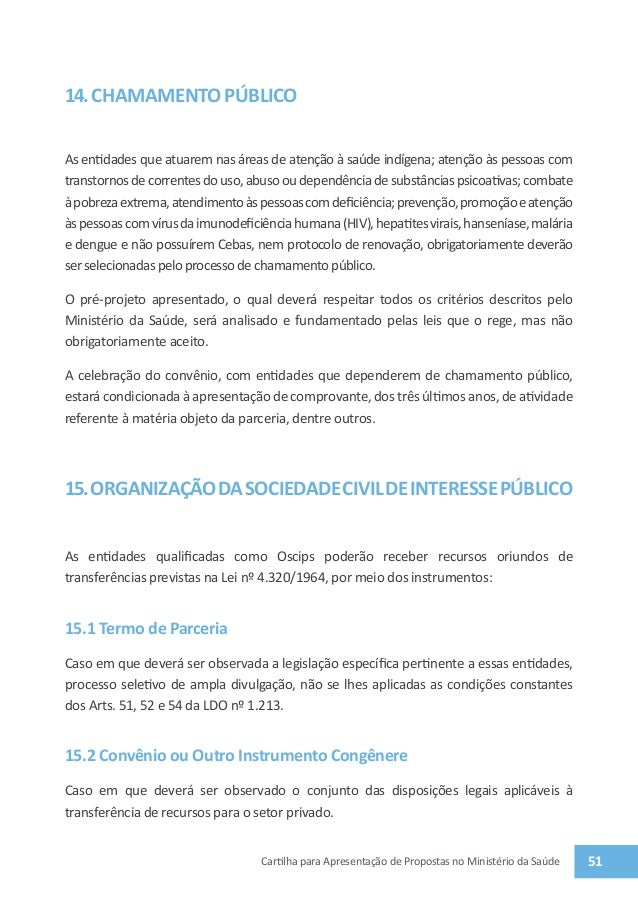 14. CHAMAMENTO PÚBLICO

As entidades que atuarem nas áreas de atenção à saúde indígena; atenção às pessoas com transtornos de correntes do uso, abuso ou dependência de substâncias psicoativas; combate à pobreza extrema, atendimento às pessoas com deficiência; prevenção, promoção e atenção às pessoas com vírus da imunodeficiência humana (HIV), hepatites virais, hanseníase, malária e dengue e não possuírem Cebas, nem protocolo de renovação, obrigatoriamente deverão ser selecionadas pelo processo de chamamento público.

O pré-projeto apresentado, o qual deverá respeitar todos os critérios descritos pelo Ministério da Saúde, será analisado e fundamentado pelas leis que o rege, mas não obrigatoriamente aceito.

A celebração do convênio, com entidades que dependerem de chamamento público, estará condicionada à apresentação de comprovante, dos três últimos anos, de atividade referente à matéria objeto da parceria, dentre outros.

15. ORGANIZAÇÃO DA SOCIEDADE CIVIL DE INTERESSE PÚBLICO

As entidades qualificadas como Oscips poderão receber recursos oriundos de transferências previstas na Lei nº 4.320/1964, por meio dos instrumentos:

15.1 Termo de Parceria

Caso em que deverá ser observada a legislação específica pertinente a essas entidades, processo seletivo de ampla divulgação, não se lhes aplicadas as condições constantes dos Arts. 51, 52 e 54 da LDO nº 1.213.

15.2 Convênio ou Outro Instrumento Congênere

Caso em que deverá ser observado o conjunto das disposições legais aplicáveis à transferência de recursos para o setor privado.

Cartilha para Apresentação de Propostas no Ministério da Saúde 51